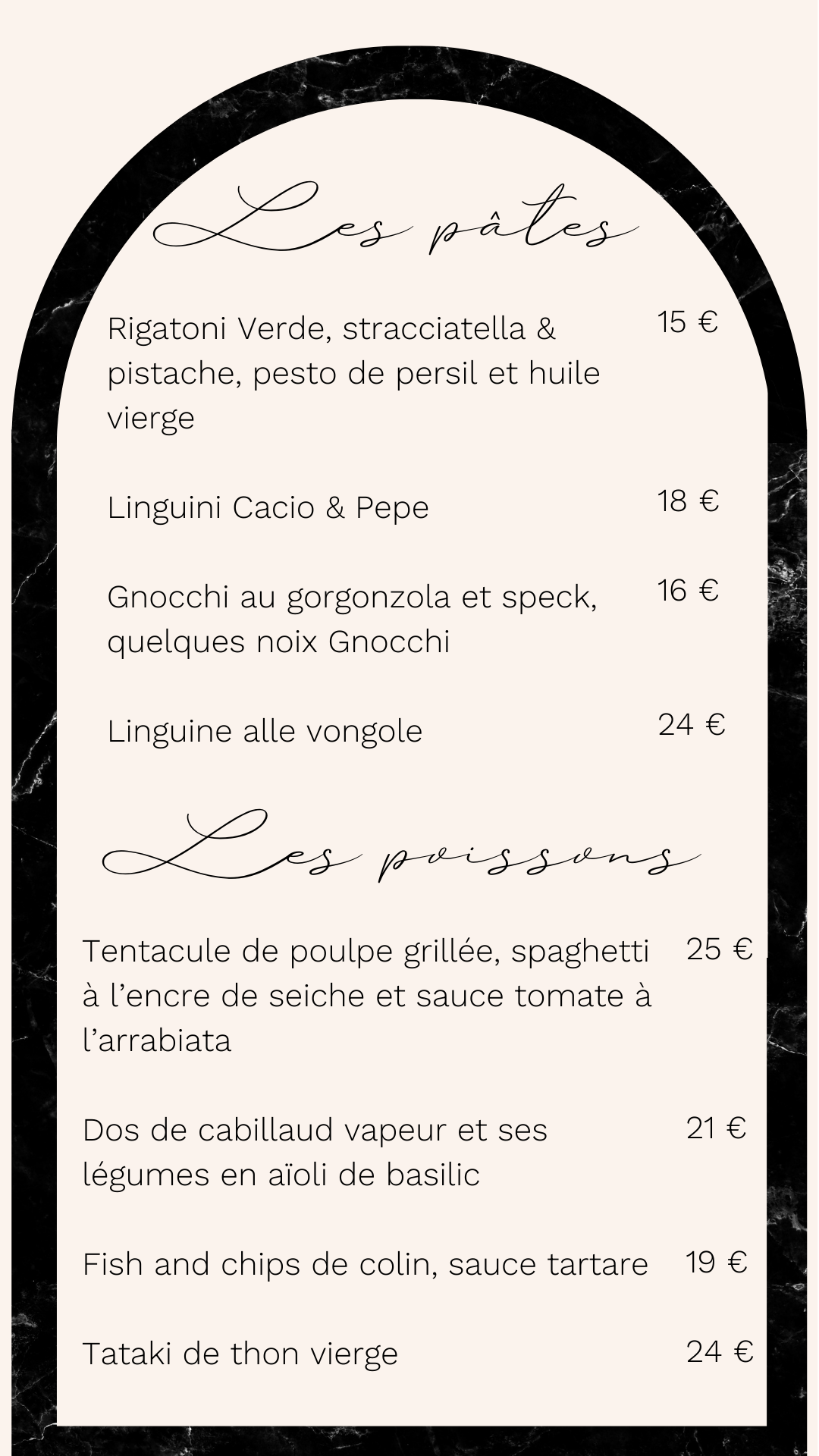 Les pâtes

Rigatoni Verde, stracciatella & pistache, pesto de persil et huile vierge

15 €

Linguini Cacio & Pepe

18 €

Gnocchi au gorgonzola et speck, quelques noix Gnocchi

16 €

Linguine alle vongole

24 €

Les poissons

Tentacule de poulpe grillée, spaghetti à l'encre de seiche et sauce tomate à l'arrabiata

25 €

Dos de cabillaud vapeur et ses légumes en aïoli de basilic

21 €

Fish and chips de colin, sauce tartare

19 €

Tataki de thon vierge

24 €